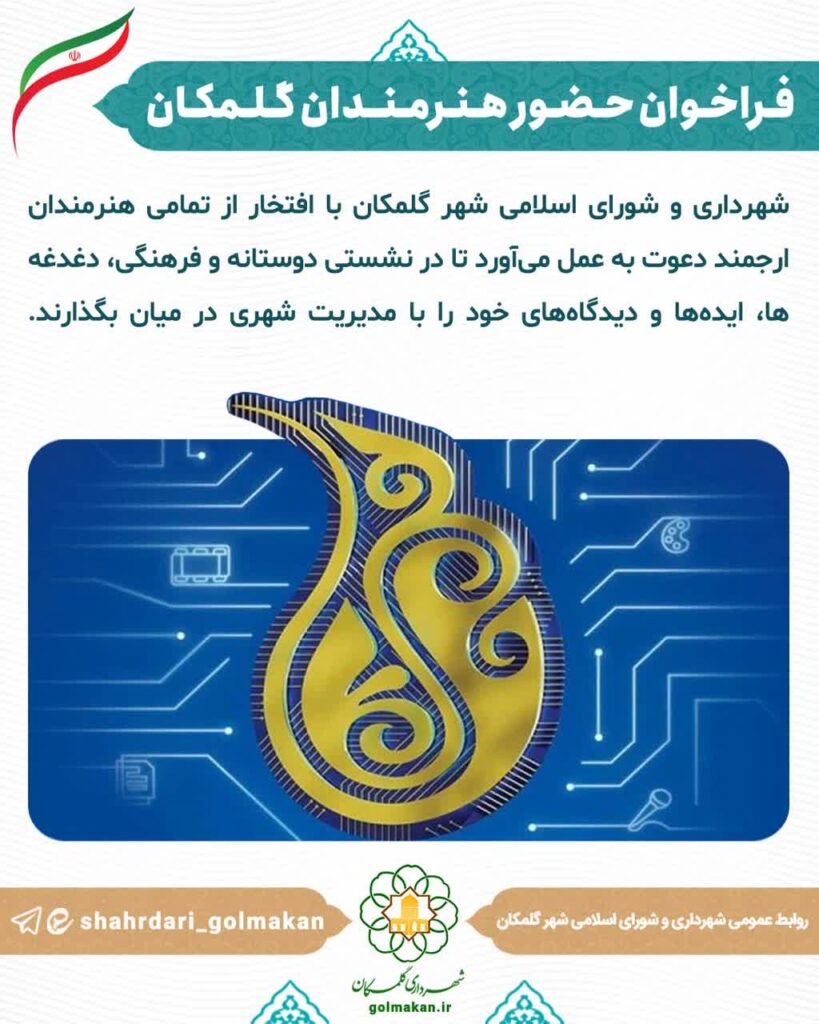 فراخوان حضور هنرمندان گلمکان

شهرداری و شورای اسلامی شهر گلمکان با افتخار از تمامی هنرمندان ارجمند دعوت به عمل می‌آورد تا در نشستی دوستانه و فرهنگی، دغدغه ها، ایده‌ها و دیدگاه‌های خود را با مدیریت شهری در میان بگذارند.

روابط عمومی شهرداری و شورای اسلامی شهر گلمکان

شهرداری گلمکان
golmakan.ir

shahrdari_golmakan